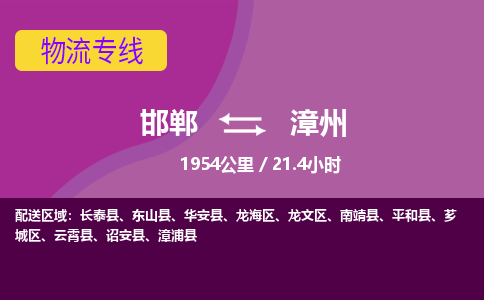 物流专线

邯郸 漳州

1954公里 / 21.4小时

配送区域：长泰县、东山县、华安县、龙海区、龙文区、南靖县、平和县、芗城区、云霄县、诏安县、漳浦县